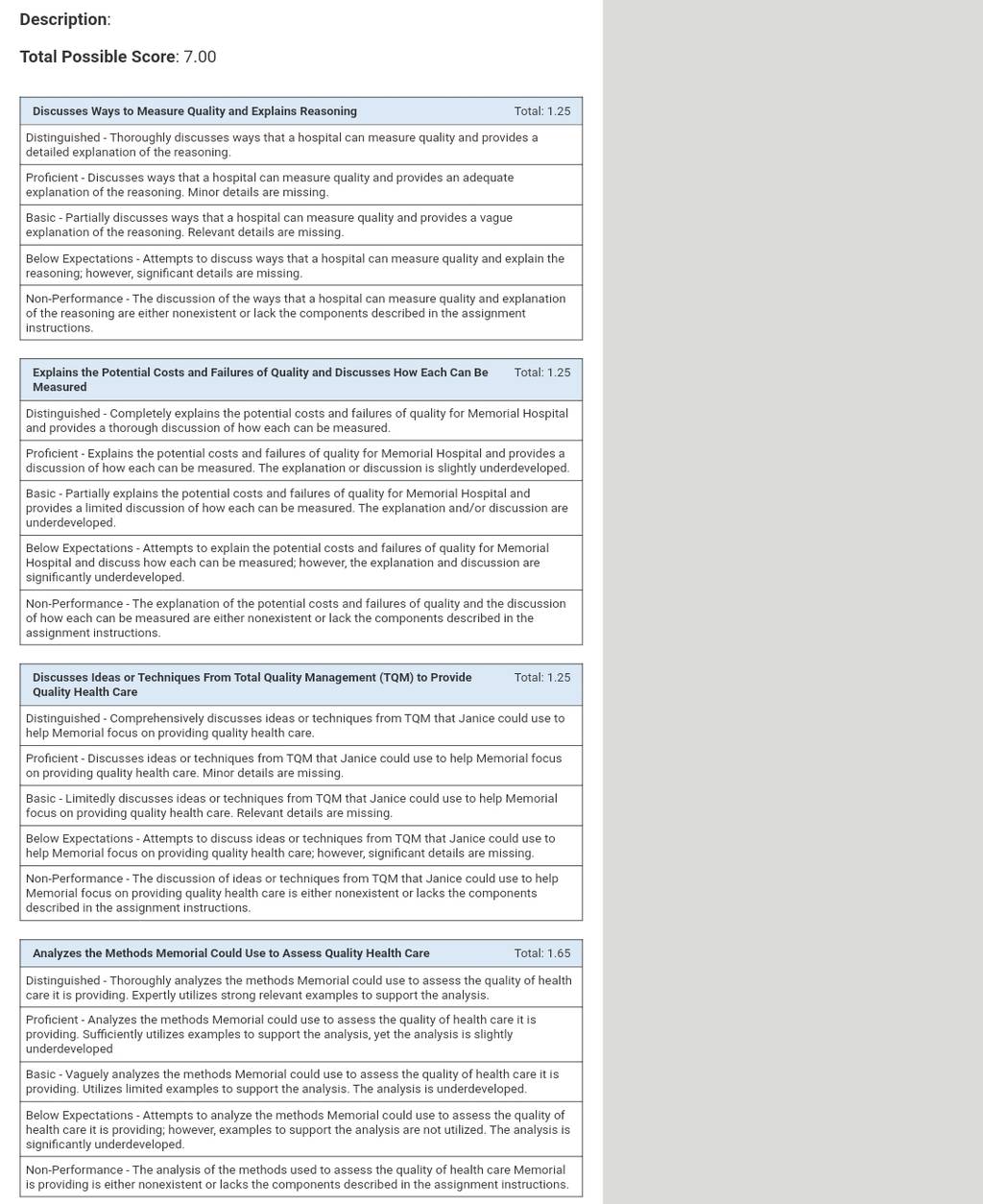 Description:

Total Possible Score: 7.00

| Discusses Ways to Measure Quality and Explains Reasoning | Total: 1.25 |
|---|---|
| Distinguished - Thoroughly discusses ways that a hospital can measure quality and provides a detailed explanation of the reasoning. | |
| Proficient - Discusses ways that a hospital can measure quality and provides an adequate explanation of the reasoning. Minor details are missing. | |
| Basic - Partially discusses ways that a hospital can measure quality and provides a vague explanation of the reasoning. Relevant details are missing. | |
| Below Expectations - Attempts to discuss ways that a hospital can measure quality and explain the reasoning; however, significant details are missing. | |
| Non-Performance - The discussion of the ways that a hospital can measure quality and explanation of the reasoning are either nonexistent or lack the components described in the assignment instructions. | |

| Explains the Potential Costs and Failures of Quality and Discusses How Each Can Be Measured | Total: 1.25 |
|---|---|
| Distinguished - Completely explains the potential costs and failures of quality for Memorial Hospital and provides a thorough discussion of how each can be measured. | |
| Proficient - Explains the potential costs and failures of quality for Memorial Hospital and provides a discussion of how each can be measured. The explanation or discussion is slightly underdeveloped. | |
| Basic - Partially explains the potential costs and failures of quality for Memorial Hospital and provides a limited discussion of how each can be measured. The explanation and/or discussion are underdeveloped. | |
| Below Expectations - Attempts to explain the potential costs and failures of quality for Memorial Hospital and discuss how each can be measured; however, the explanation and discussion are significantly underdeveloped. | |
| Non-Performance - The explanation of the potential costs and failures of quality and the discussion of how each can be measured are either nonexistent or lack the components described in the assignment instructions. | |

| Discusses Ideas or Techniques From Total Quality Management (TQM) to Provide Quality Health Care | Total: 1.25 |
|---|---|
| Distinguished - Comprehensively discusses ideas or techniques from TQM that Janice could use to help Memorial focus on providing quality health care. | |
| Proficient - Discusses ideas or techniques from TQM that Janice could use to help Memorial focus on providing quality health care. Minor details are missing. | |
| Basic - Limitedly discusses ideas or techniques from TQM that Janice could use to help Memorial focus on providing quality health care. Relevant details are missing. | |
| Below Expectations - Attempts to discuss ideas or techniques from TQM that Janice could use to help Memorial focus on providing quality health care; however, significant details are missing. | |
| Non-Performance - The discussion of ideas or techniques from TQM that Janice could use to help Memorial focus on providing quality health care is either nonexistent or lacks the components described in the assignment instructions. | |

| Analyzes the Methods Memorial Could Use to Assess Quality Health Care | Total: 1.65 |
|---|---|
| Distinguished - Thoroughly analyzes the methods Memorial could use to assess the quality of health care it is providing. Expertly utilizes strong relevant examples to support the analysis. | |
| Proficient - Analyzes the methods Memorial could use to assess the quality of health care it is providing. Sufficiently utilizes examples to support the analysis, yet the analysis is slightly underdeveloped | |
| Basic - Vaguely analyzes the methods Memorial could use to assess the quality of health care it is providing. Utilizes limited examples to support the analysis. The analysis is underdeveloped. | |
| Below Expectations - Attempts to analyze the methods Memorial could use to assess the quality of health care it is providing; however, examples to support the analysis are not utilized. The analysis is significantly underdeveloped. | |
| Non-Performance - The analysis of the methods used to assess the quality of health care Memorial is providing is either nonexistent or lacks the components described in the assignment instructions. | |